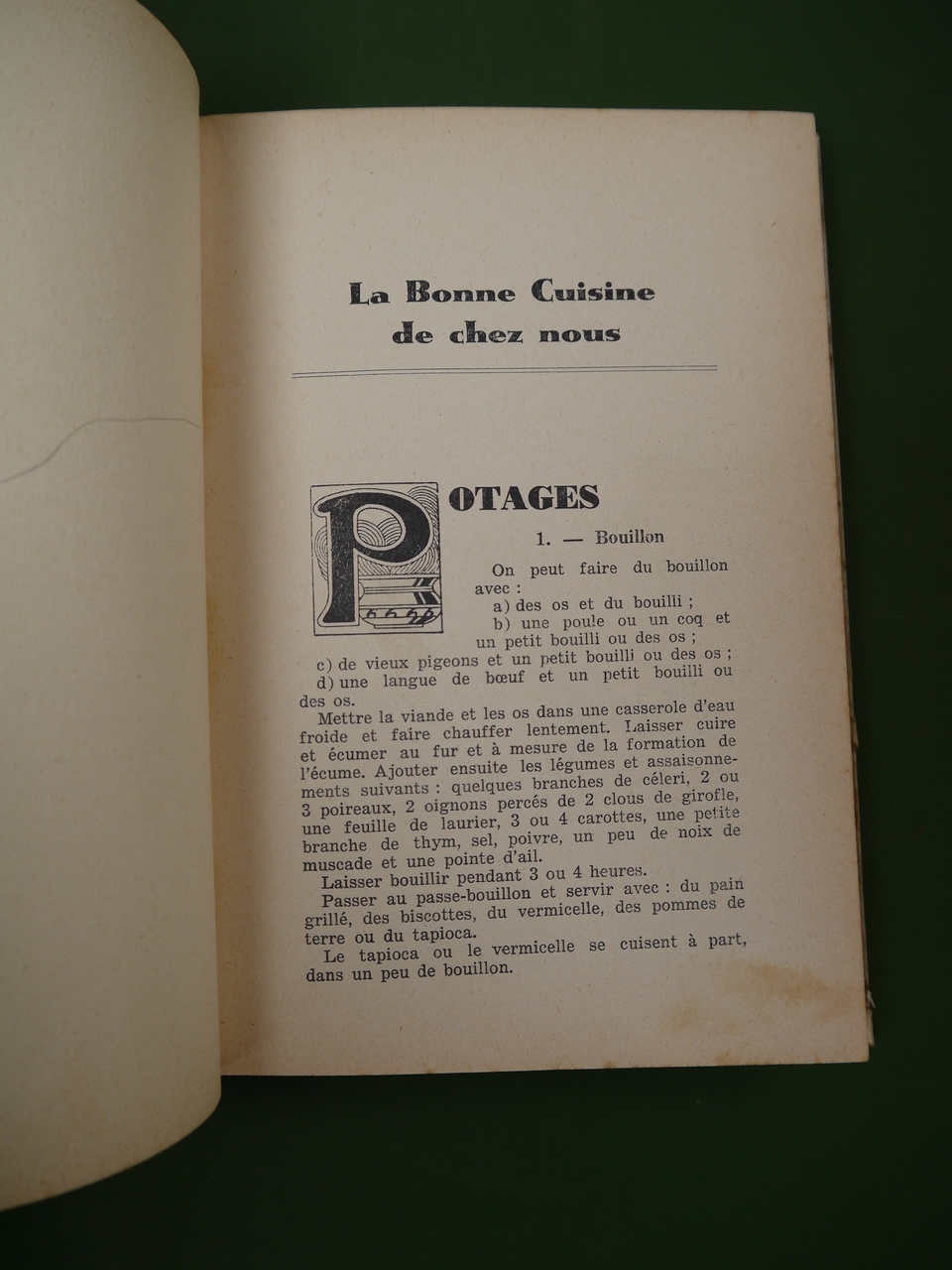 La Bonne Cuisine de chez nous

POTAGES

1. — Bouillon

On peut faire du bouillon avec :

a) des os et du bouilli ;

b) une poule ou un coq et un petit bouilli ou des os ;

c) de vieux pigeons et un petit bouilli ou des os ;

d) une langue de bœuf et un petit bouilli ou des os.

Mettre la viande et les os dans une casserole d'eau froide et faire chauffer lentement. Laisser cuire et écumer au fur et à mesure de la formation de l'écume. Ajouter ensuite les légumes et assaisonnements suivants : quelques branches de céleri, 2 ou 3 poireaux, 2 oignons percés de 2 clous de girofle, une feuille de laurier, 3 ou 4 carottes, une petite branche de thym, sel, poivre, un peu de noix de muscade et une pointe d'ail.

Laisser bouillir pendant 3 ou 4 heures.

Passer au passe-bouillon et servir avec : du pain grillé, des biscottes, du vermicelle, des pommes de terre ou du tapioca.

Le tapioca ou le vermicelle se cuisent à part, dans un peu de bouillon.